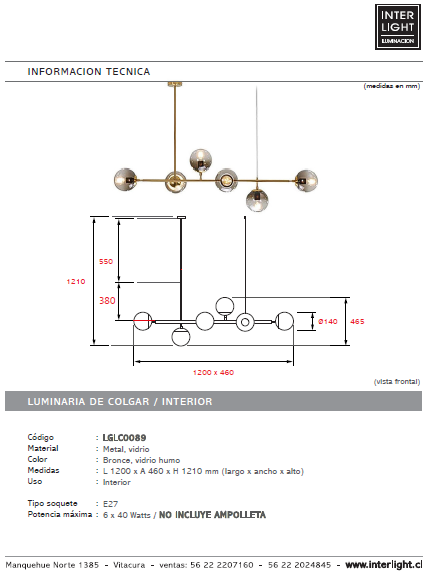 INTER LIGHT
ILUMINACION

INFORMACION TECNICA

(medidas en mm)

550

1210

380

Ø140

465

1200 x 460

(vista frontal)

LUMINARIA DE COLGAR / INTERIOR

| | |
|---|---|
| Código | : LGLC0089 |
| Material | : Metal, vidrio |
| Color | : Bronce, vidrio humo |
| Medidas | : L 1200 x A 460 x H 1210 mm (largo x ancho x alto) |
| Uso | : Interior |
| Tipo soquete | : E27 |
| Potencia máxima | : 6 x 40 Watts / NO INCLUYE AMPOLLETA |

Manquehue Norte 1385 - Vitacura - ventas: 56 22 2207160 - 56 22 2024845 - www.interlight.cl